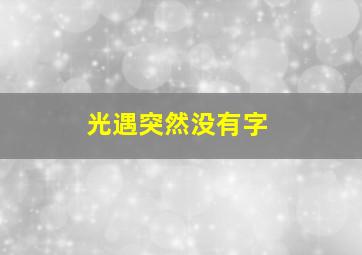 光遇突然没有字